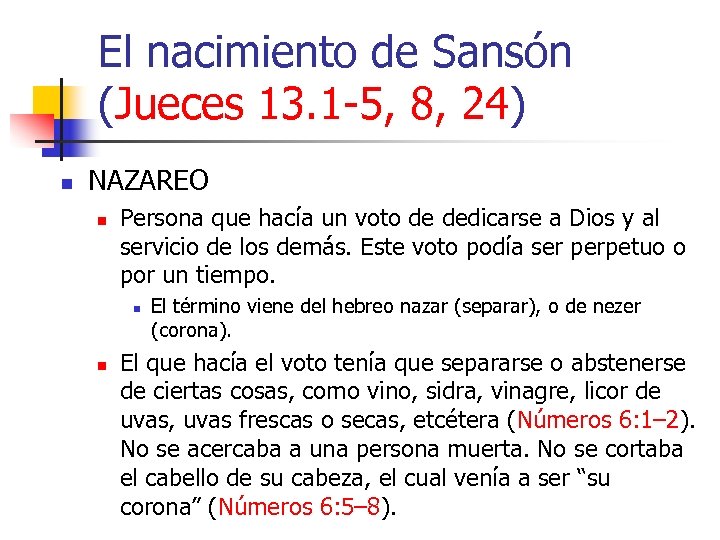 El nacimiento de Sansón (Jueces 13.1-5, 8, 24)

• NAZAREO
• Persona que hacía un voto de dedicarse a Dios y al servicio de los demás. Este voto podía ser perpetuo o por un tiempo.
• El término viene del hebreo nazar (separar), o de nezer (corona).
• El que hacía el voto tenía que separarse o abstenerse de ciertas cosas, como vino, sidra, vinagre, licor de uvas, uvas frescas o secas, etcétera (Números 6:1–2). No se acercaba a una persona muerta. No se cortaba el cabello de su cabeza, el cual venía a ser "su corona" (Números 6:5–8).